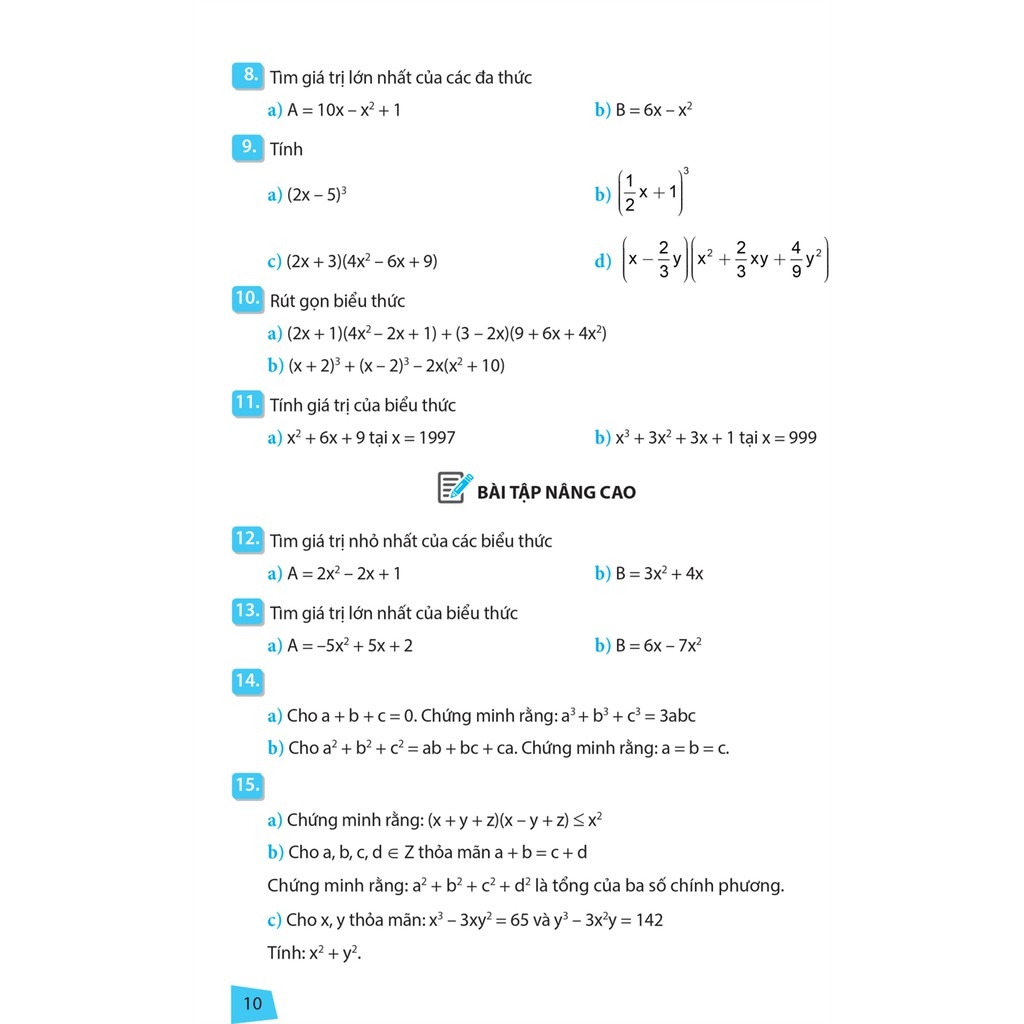 8. Tìm giá trị lớn nhất của các đa thức

a) $A = 10x - x^2 + 1$

b) $B = 6x - x^2$

9. Tính

a) $(2x - 5)^3$

b) $\left(\frac{1}{2}x + 1\right)^3$

c) $(2x + 3)(4x^2 - 6x + 9)$

d) $\left(x - \frac{2}{3}y\right)\left(x^2 + \frac{2}{3}xy + \frac{4}{9}y^2\right)$

10. Rút gọn biểu thức

a) $(2x + 1)(4x^2 - 2x + 1) + (3 - 2x)(9 + 6x + 4x^2)$

b) $(x + 2)^3 + (x - 2)^3 - 2x(x^2 + 10)$

11. Tính giá trị của biểu thức

a) $x^2 + 6x + 9$ tại $x = 1997$

b) $x^3 + 3x^2 + 3x + 1$ tại $x = 999$

BÀI TẬP NÂNG CAO

12. Tìm giá trị nhỏ nhất của các biểu thức

a) $A = 2x^2 - 2x + 1$

b) $B = 3x^2 + 4x$

13. Tìm giá trị lớn nhất của biểu thức

a) $A = -5x^2 + 5x + 2$

b) $B = 6x - 7x^2$

14.

a) Cho $a + b + c = 0$. Chứng minh rằng: $a^3 + b^3 + c^3 = 3abc$

b) Cho $a^2 + b^2 + c^2 = ab + bc + ca$. Chứng minh rằng: $a = b = c$.

15.

a) Chứng minh rằng: $(x + y + z)(x - y + z) \leq x^2$

b) Cho $a, b, c, d \in Z$ thỏa mãn $a + b = c + d$

Chứng minh rằng: $a^2 + b^2 + c^2 + d^2$ là tổng của ba số chính phương.

c) Cho x, y thỏa mãn: $x^3 - 3xy^2 = 65$ và $y^3 - 3x^2y = 142$

Tính: $x^2 + y^2$.

10